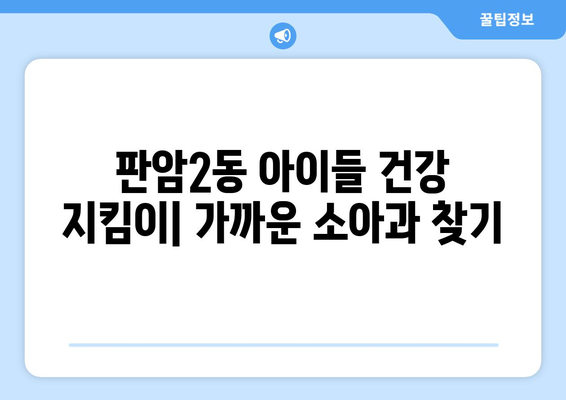 꿀팁정보

판암2동 아이들 건강 지킴이| 가까운 소아과 찾기